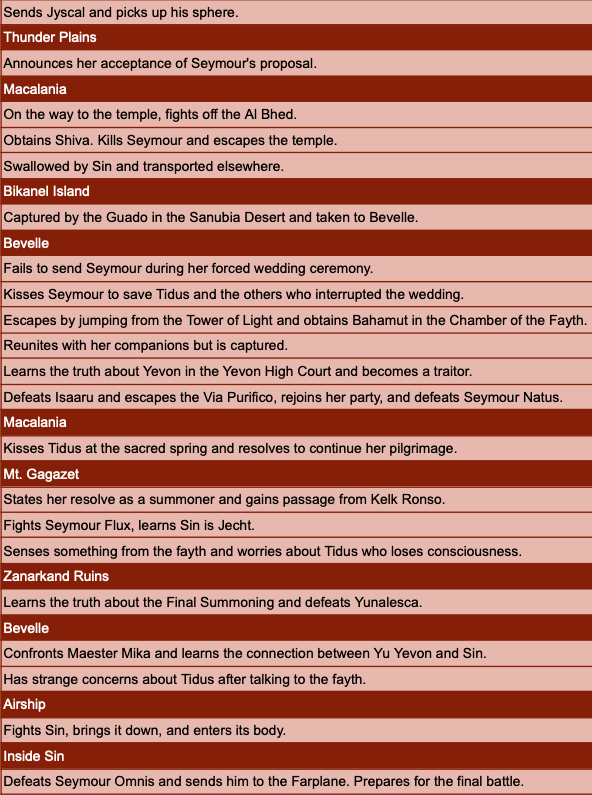 Sends Jyscal and picks up his sphere.

Thunder Plains

Announces her acceptance of Seymour's proposal.

Macalania

On the way to the temple, fights off the Al Bhed.

Obtains Shiva. Kills Seymour and escapes the temple.

Swallowed by Sin and transported elsewhere.

Bikanel Island

Captured by the Guado in the Sanubia Desert and taken to Bevelle.

Bevelle

Fails to send Seymour during her forced wedding ceremony.

Kisses Seymour to save Tidus and the others who interrupted the wedding.

Escapes by jumping from the Tower of Light and obtains Bahamut in the Chamber of the Fayth.

Reunites with her companions but is captured.

Learns the truth about Yevon in the Yevon High Court and becomes a traitor.

Defeats Isaaru and escapes the Via Purifico, rejoins her party, and defeats Seymour Natus.

Macalania

Kisses Tidus at the sacred spring and resolves to continue her pilgrimage.

Mt. Gagazet

States her resolve as a summoner and gains passage from Kelk Ronso.

Fights Seymour Flux, learns Sin is Jecht.

Senses something from the fayth and worries about Tidus who loses consciousness.

Zanarkand Ruins

Learns the truth about the Final Summoning and defeats Yunalesca.

Bevelle

Confronts Maester Mika and learns the connection between Yu Yevon and Sin.

Has strange concerns about Tidus after talking to the fayth.

Airship

Fights Sin, brings it down, and enters its body.

Inside Sin

Defeats Seymour Omnis and sends him to the Farplane. Prepares for the final battle.